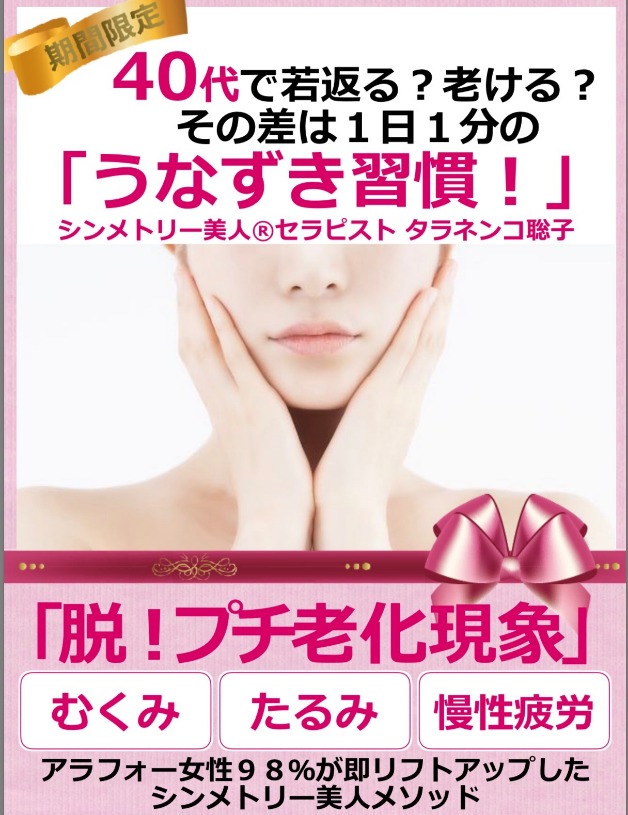 期間限定

40代で若返る？老ける？
その差は１日１分の
「うなずき習慣！」
シンメトリー美人®セラピスト タラネンコ聡子

「脱！プチ老化現象」

むくみ

たるみ

慢性疲労

アラフォー女性９８%が即リフトアップした
シンメトリー美人メソッド